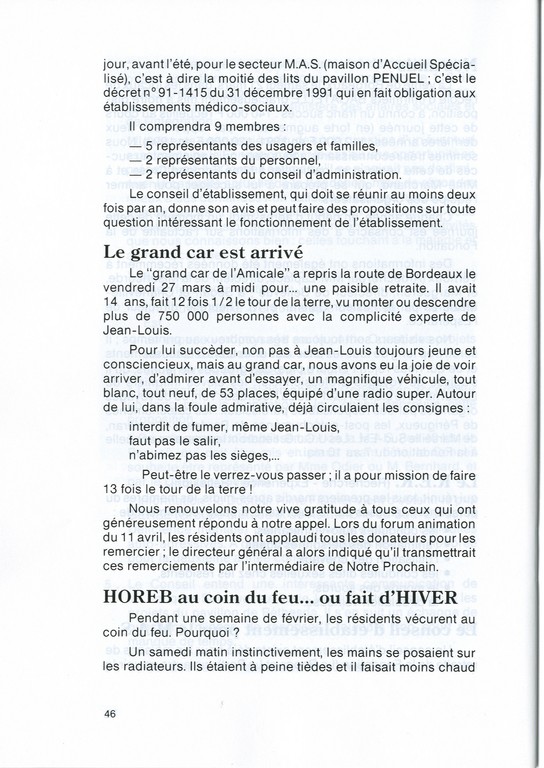 jour, avant l'été, pour le secteur M.A.S. (maison d'Accueil Spécialisé), c'est à dire la moitié des lits du pavillon PENUEL ; c'est le décret n° 91-1415 du 31 décembre 1991 qui en fait obligation aux établissements médico-sociaux.

Il comprendra 9 membres :
— 5 représentants des usagers et familles,
— 2 représentants du personnel,
— 2 représentants du conseil d'administration.

Le conseil d'établissement, qui doit se réunir au moins deux fois par an, donne son avis et peut faire des propositions sur toute question intéressant le fonctionnement de l'établissement.

Le grand car est arrivé

Le "grand car de l'Amicale" a repris la route de Bordeaux le vendredi 27 mars à midi pour... une paisible retraite. Il avait 14 ans, fait 12 fois 1/2 le tour de la terre, vu monter ou descendre plus de 750 000 personnes avec la complicité experte de Jean-Louis.

Pour lui succéder, non pas à Jean-Louis toujours jeune et consciencieux, mais au grand car, nous avons eu la joie de voir arriver, d'admirer avant d'essayer, un magnifique véhicule, tout blanc, tout neuf, de 53 places, équipé d'une radio super. Autour de lui, dans la foule admirative, déjà circulaient les consignes :

interdit de fumer, même Jean-Louis,
faut pas le salir,
n'abimez pas les sièges,...

Peut-être le verrez-vous passer ; il a pour mission de faire 13 fois le tour de la terre !

Nous renouvelons notre vive gratitude à tous ceux qui ont généreusement répondu à notre appel. Lors du forum animation du 11 avril, les résidents ont applaudi tous les donateurs pour les remercier ; le directeur général a alors indiqué qu'il transmettrait ces remerciements par l'intermédiaire de Notre Prochain.

HOREB au coin du feu... ou fait d'HIVER

Pendant une semaine de février, les résidents vécurent au coin du feu. Pourquoi ?

Un samedi matin instinctivement, les mains se posaient sur les radiateurs. Ils étaient à peine tièdes et il faisait moins chaud

46